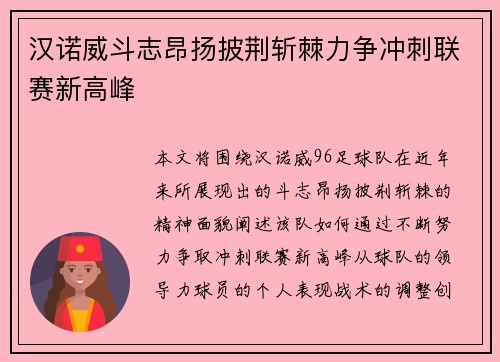 汉诺威斗志昂扬披荆斩棘力争冲刺联赛新高峰

本文将围绕汉诺威96足球队在近年来所展现出的斗志昂扬披荆斩棘的精神面貌阐述该队如何通过不断努力争取冲刺联赛新高峰从球队的领导力球员的个人表现战术的调整创